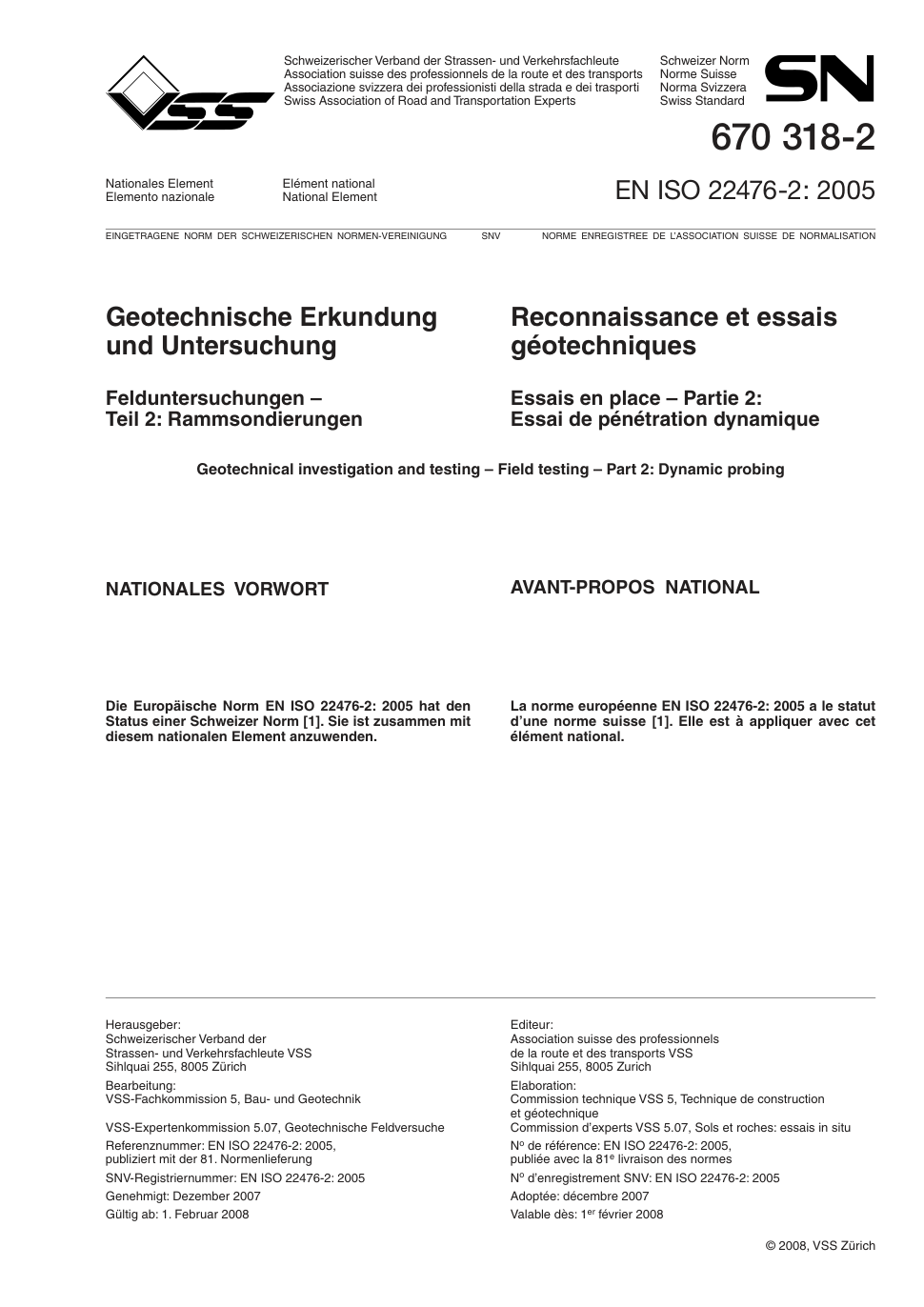 VSS

Schweizerischer Verband der Strassen- und Verkehrsfachleute
Association suisse des professionnels de la route et des transports
Associazione svizzera dei professionisti della strada e dei trasporti
Swiss Association of Road and Transportation Experts

Schweizer Norm
Norme Suisse
Norma Svizzera
Swiss Standard

SN

670 318-2

Nationales Element
Elemento nazionale

Elément national
National Element

EN ISO 22476-2: 2005

EINGETRAGENE NORM DER SCHWEIZERISCHEN NORMEN-VEREINIGUNG SNV NORME ENREGISTREE DE L'ASSOCIATION SUISSE DE NORMALISATION

Geotechnische Erkundung und Untersuchung

Felduntersuchungen – Teil 2: Rammsondierungen

Reconnaissance et essais géotechniques

Essais en place – Partie 2: Essai de pénétration dynamique

Geotechnical investigation and testing – Field testing – Part 2: Dynamic probing

NATIONALES VORWORT

Die Europäische Norm EN ISO 22476-2: 2005 hat den Status einer Schweizer Norm [1]. Sie ist zusammen mit diesem nationalen Element anzuwenden.

AVANT-PROPOS NATIONAL

La norme européenne EN ISO 22476-2: 2005 a le statut d'une norme suisse [1]. Elle est à appliquer avec cet élément national.

Herausgeber:
Schweizerischer Verband der Strassen- und Verkehrsfachleute VSS
Sihlquai 255, 8005 Zürich
Bearbeitung:
VSS-Fachkommission 5, Bau- und Geotechnik
VSS-Expertenkommission 5.07, Geotechnische Feldversuche
Referenznummer: EN ISO 22476-2: 2005, publiziert mit der 81. Normenlieferung
SNV-Registriernummer: EN ISO 22476-2: 2005
Genehmigt: Dezember 2007
Gültig ab: 1. Februar 2008

Editeur:
Association suisse des professionnels de la route et des transports VSS
Sihlquai 255, 8005 Zürich
Elaboration:
Commission technique VSS 5, Technique de construction et géotechnique
Commission d'experts VSS 5.07, Sols et roches: essais in situ
N$^o$ de référence: EN ISO 22476-2: 2005, publiée avec la 81$^e$ livraison des normes
N$^o$ d'enregistrement SNV: EN ISO 22476-2: 2005
Adoptée: décembre 2007
Valable dès: 1$^{er}$ février 2008

© 2008, VSS Zürich